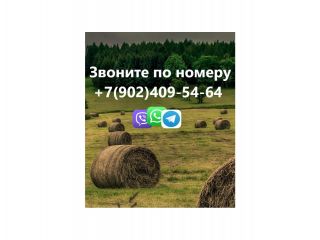 Звоните по номеру
+7(902)409-54-64